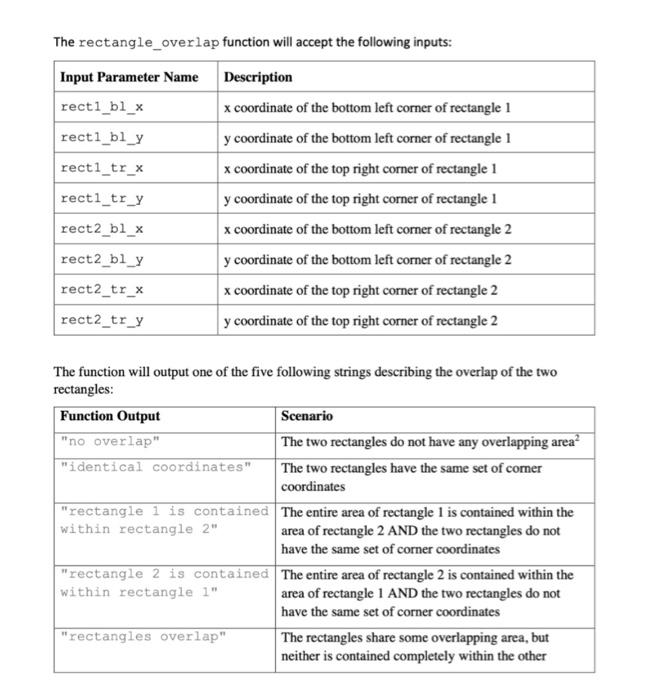 The rectangle_overlap function will accept the following inputs:

| Input Parameter Name | Description |
|---|---|
| rect1_bl_x | x coordinate of the bottom left corner of rectangle 1 |
| rect1_bl_y | y coordinate of the bottom left corner of rectangle 1 |
| rect1_tr_x | x coordinate of the top right corner of rectangle 1 |
| rect1_tr_y | y coordinate of the top right corner of rectangle 1 |
| rect2_bl_x | x coordinate of the bottom left corner of rectangle 2 |
| rect2_bl_y | y coordinate of the bottom left corner of rectangle 2 |
| rect2_tr_x | x coordinate of the top right corner of rectangle 2 |
| rect2_tr_y | y coordinate of the top right corner of rectangle 2 |

The function will output one of the five following strings describing the overlap of the two rectangles:

| Function Output | Scenario |
|---|---|
| "no overlap" | The two rectangles do not have any overlapping area$^2$ |
| "identical coordinates" | The two rectangles have the same set of corner coordinates |
| "rectangle 1 is contained within rectangle 2" | The entire area of rectangle 1 is contained within the area of rectangle 2 AND the two rectangles do not have the same set of corner coordinates |
| "rectangle 2 is contained within rectangle 1" | The entire area of rectangle 2 is contained within the area of rectangle 1 AND the two rectangles do not have the same set of corner coordinates |
| "rectangles overlap" | The rectangles share some overlapping area, but neither is contained completely within the other |